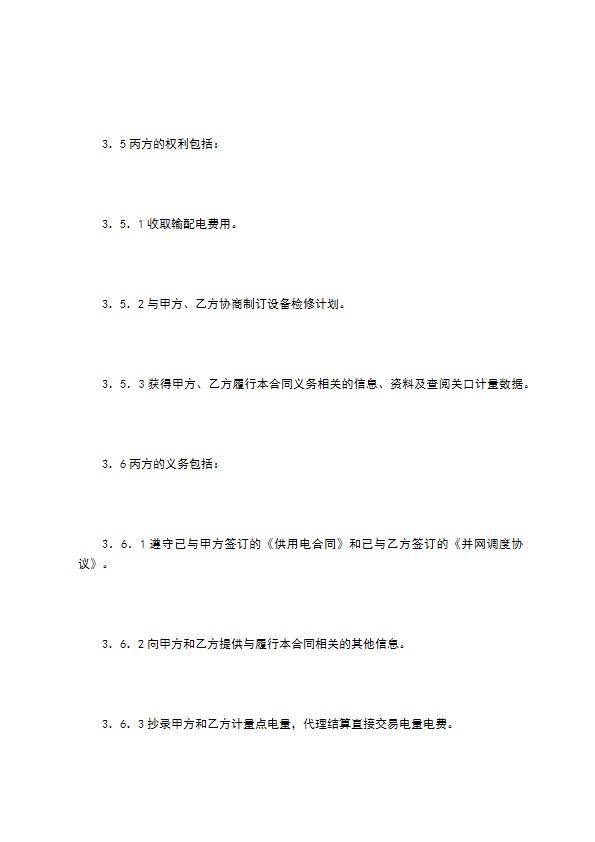 3．5 丙方的权利包括：

3．5．1 收取输配电费用。

3．5．2 与甲方、乙方协商制订设备检修计划。

3．5．3 获得甲方、乙方履行本合同义务相关的信息、资料及查阅关口计量数据。

3．6 丙方的义务包括：

3．6．1 遵守已与甲方签订的《供用电合同》和已与乙方签订的《并网调度协议》。

3．6．2 向甲方和乙方提供与履行本合同相关的其他信息。

3．6．3 抄录甲方和乙方计量点电量，代理结算直接交易电量电费。